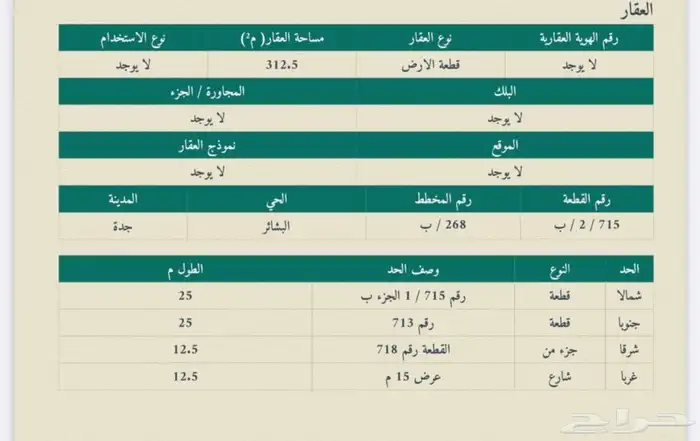 العقار

| رقم الهوية العقارية | نوع العقار | مساحة العقار( م²) | نوع الاستخدام |
|---|---|---|---|
| لا يوجد | قطعة الارض | 312.5 | لا يوجد |

| البلك | المجاورة / الجزء |
|---|---|
| لا يوجد | لا يوجد |

| الموقع | نموذج العقار |
|---|---|
| لا يوجد | لا يوجد |

| رقم القطعة | رقم المخطط | الحي | المدينة |
|---|---|---|---|
| 715 / 2 / ب | 268 / ب | البشائر | جدة |

| الحد | النوع | وصف الحد | الطول م |
|---|---|---|---|
| شمالا | قطعة | رقم 715 / 1 الجزء ب | 25 |
| جنوبا | قطعة | رقم 713 | 25 |
| شرقا | جزء من | القطعة رقم 718 | 12.5 |
| غربا | شارع | عرض 15 م | 12.5 |

حراج